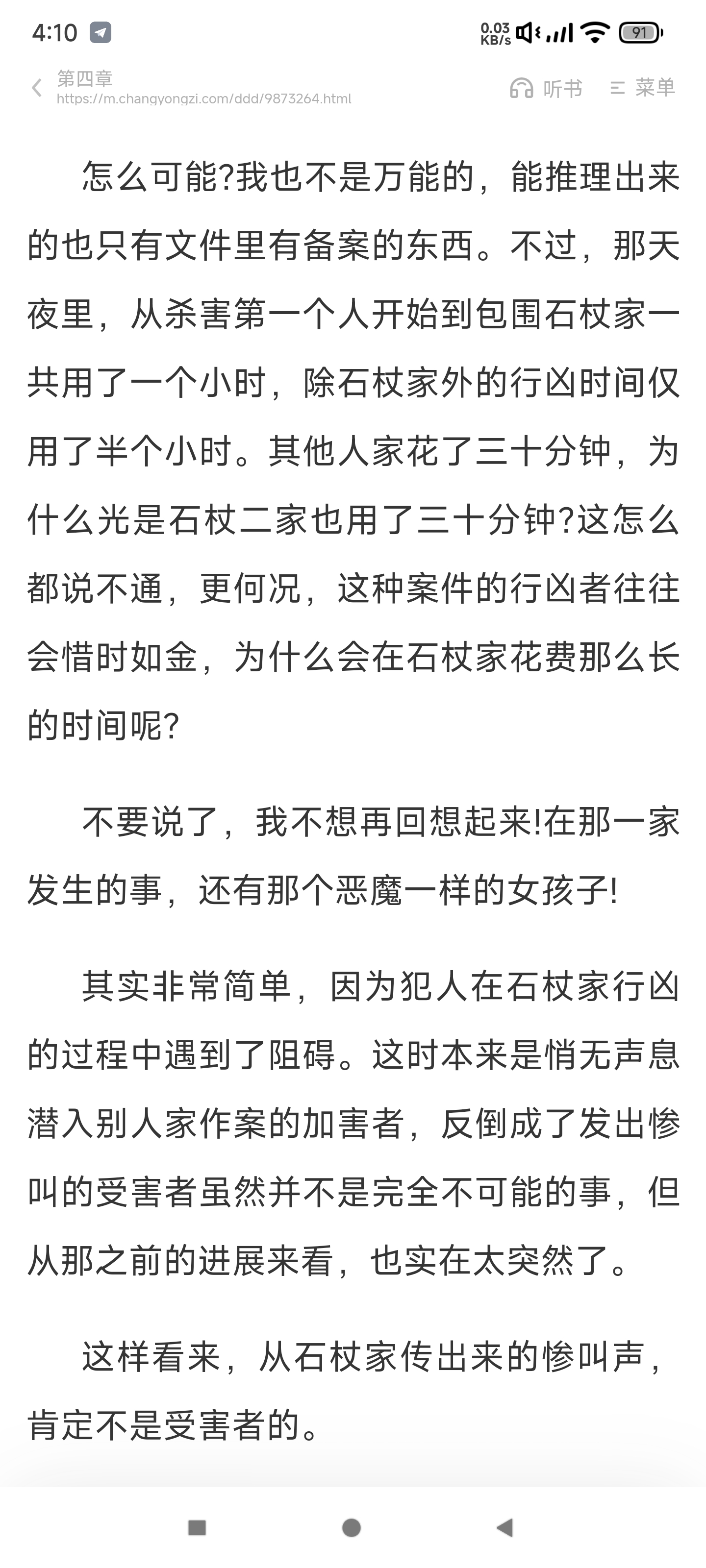 4:10

0.03 KB/s

91

第四章
https://m.changyongzi.com/ddd/9873264.html

听书

菜单

怎么可能?我也不是万能的，能推理出来的也只有文件里有备案的东西。不过，那天夜里，从杀害第一个人开始到包围石杖家一共用了一个小时，除石杖家外的行凶时间仅用了半个小时。其他人家花了三十分钟，为什么光是石杖二家也用了三十分钟?这怎么都说不通，更何况，这种案件的行凶者往往会惜时如金，为什么会在石杖家花费那么长的时间呢?

不要说了，我不想再回想起来!在那一家发生的事，还有那个恶魔一样的女孩子!

其实非常简单，因为犯人在石杖家行凶的过程中遇到了阻碍。这时本来是悄无声息潜入别人家作案的加害者，反倒成了发出惨叫的受害者虽然并不是完全不可能的事，但从那之前的进展来看，也实在太突然了。

这样看来，从石杖家传出来的惨叫声，肯定不是受害者的。